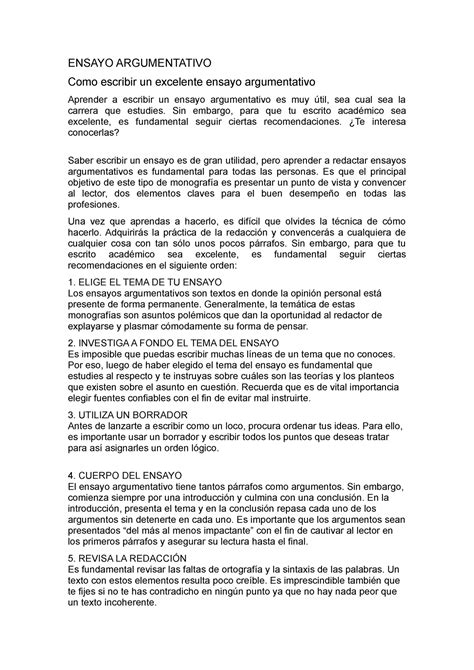 ENSAYO ARGUMENTATIVO

Como escribir un excelente ensayo argumentativo

Aprender a escribir un ensayo argumentativo es muy útil, sea cual sea la carrera que estudies. Sin embargo, para que tu escrito académico sea excelente, es fundamental seguir ciertas recomendaciones. ¿Te interesa conocerlas?

Saber escribir un ensayo es de gran utilidad, pero aprender a redactar ensayos argumentativos es fundamental para todas las personas. Es que el principal objetivo de este tipo de monografía es presentar un punto de vista y convencer al lector, dos elementos claves para el buen desempeño en todas las profesiones.

Una vez que aprendas a hacerlo, es difícil que olvides la técnica de cómo hacerlo. Adquirirás la práctica de la redacción y convencerás a cualquiera de cualquier cosa con tan sólo unos pocos párrafos. Sin embargo, para que tu escrito académico sea excelente, es fundamental seguir ciertas recomendaciones en el siguiente orden:

1. ELIGE EL TEMA DE TU ENSAYO
Los ensayos argumentativos son textos en donde la opinión personal está presente de forma permanente. Generalmente, la temática de estas monografías son asuntos polémicos que dan la oportunidad al redactor de explayarse y plasmar cómodamente su forma de pensar.

2. INVESTIGA A FONDO EL TEMA DEL ENSAYO
Es imposible que puedas escribir muchas líneas de un tema que no conoces. Por eso, luego de haber elegido el tema del ensayo es fundamental que estudies al respecto y te instruyas sobre cuáles son las teorías y los planteos que existen sobre el asunto en cuestión. Recuerda que es de vital importancia elegir fuentes confiables con el fin de evitar mal instruirte.

3. UTILIZA UN BORRADOR
Antes de lanzarte a escribir como un loco, procura ordenar tus ideas. Para ello, es importante usar un borrador y escribir todos los puntos que deseas tratar para así asignarles un orden lógico.

4. CUERPO DEL ENSAYO
El ensayo argumentativo tiene tantos párrafos como argumentos. Sin embargo, comienza siempre por una introducción y culmina con una conclusión. En la introducción, presenta el tema y en la conclusión repasa cada uno de los argumentos sin detenerte en cada uno. Es importante que los argumentos sean presentados “del más al menos impactante” con el fin de cautivar al lector en los primeros párrafos y asegurar su lectura hasta el final.

5. REVISA LA REDACCIÓN
Es fundamental revisar las faltas de ortografía y la sintaxis de las palabras. Un texto con estos elementos resulta poco creíble. Es imprescindible también que te fijes si no te has contradicho en ningún punto ya que no hay nada peor que un texto incoherente.